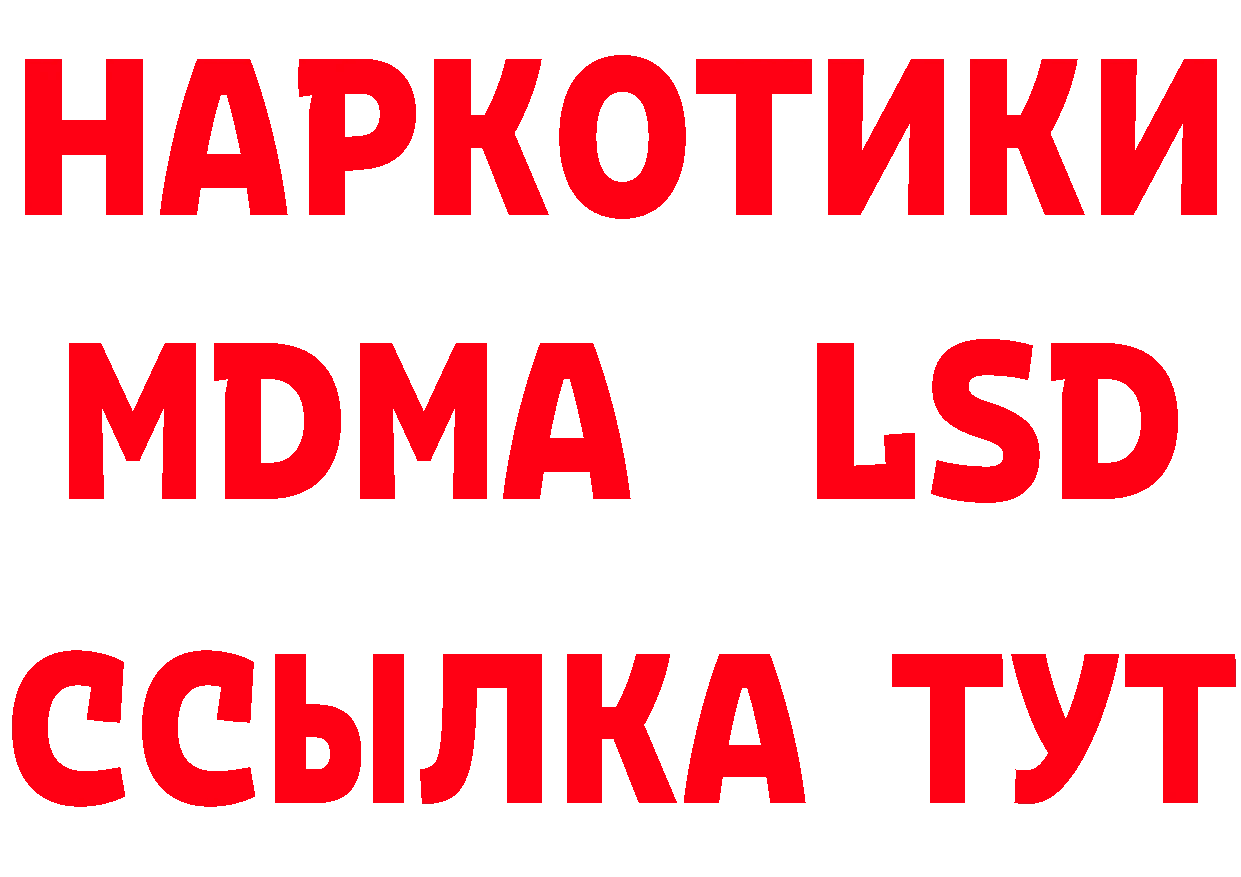 НАРКОТИКИ
MDMA LSD
ССЫЛКА ТУТ